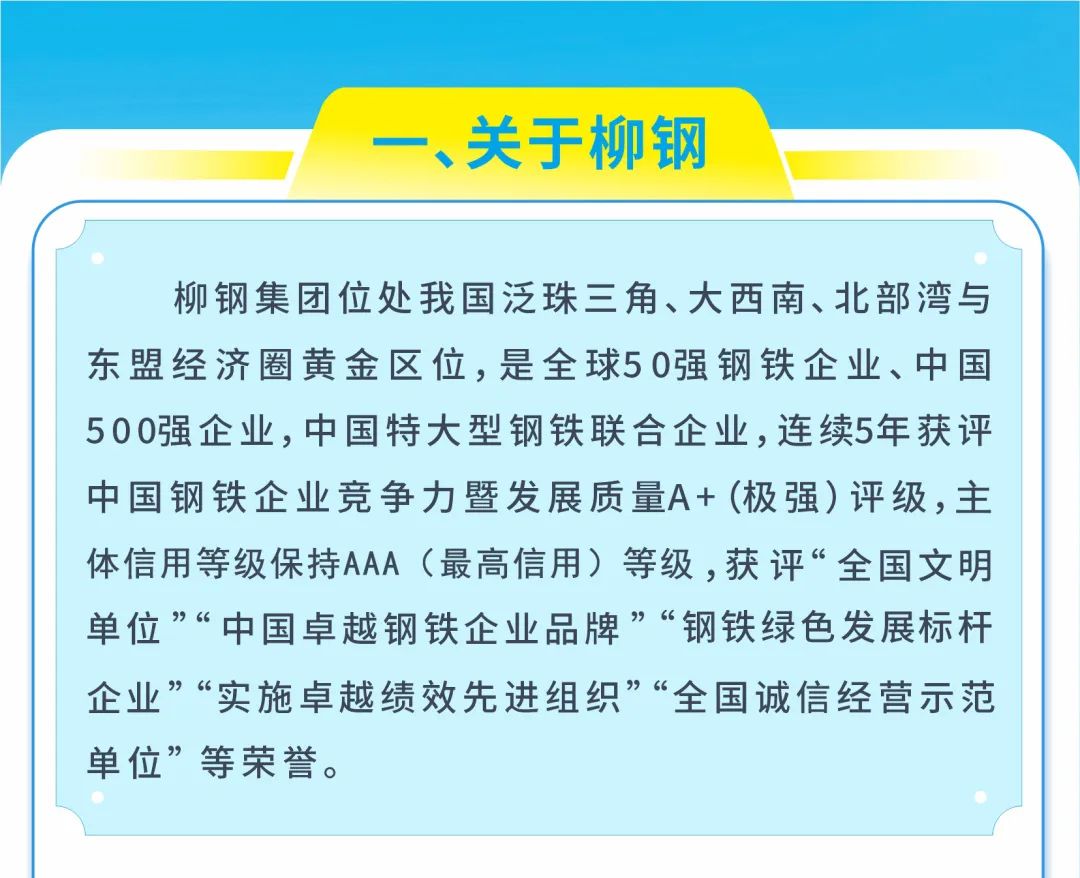 一、关于柳钢

柳钢集团位处我国泛珠三角、大西南、北部湾与东盟经济圈黄金区位，是全球50强钢铁企业、中国500强企业，中国特大型钢铁联合企业，连续5年获评中国钢铁企业竞争力暨发展质量A+（极强）评级，主体信用等级保持AAA（最高信用）等级，获评“全国文明单位”“中国卓越钢铁企业品牌”“钢铁绿色发展标杆企业”“实施卓越绩效先进组织”“全国诚信经营示范单位”等荣誉。